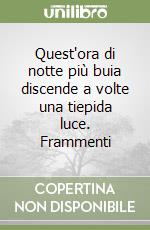 unilibro

Quest'ora di notte più buia discende a volte una tiepida luce. Frammenti

COPERTINA NON DISPONIBILE